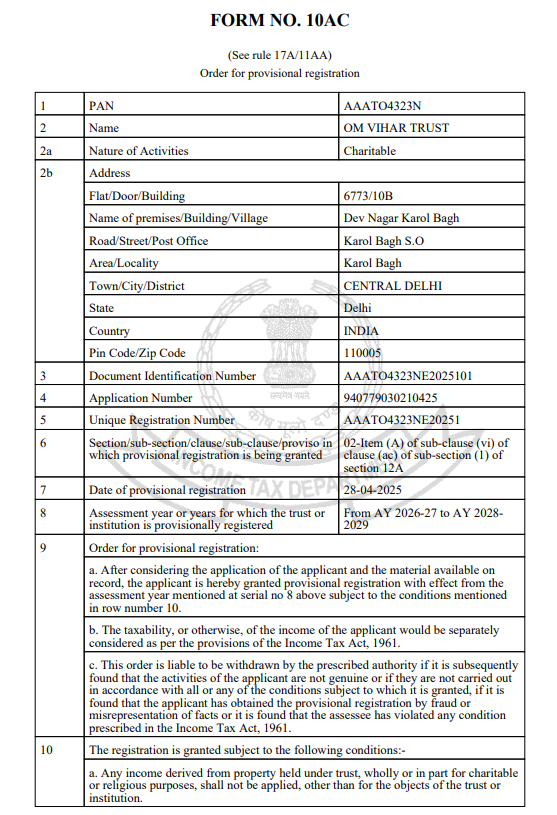 FORM NO. 10AC

(See rule 17A/11AA)
Order for provisional registration

| 1 | PAN | AAATO4323N |
|---|---|---|
| 2 | Name | OM VIHAR TRUST |
| 2a | Nature of Activities | Charitable |
| 2b | Address | |
| | Flat/Door/Building | 6773/10B |
| | Name of premises/Building/Village | Dev Nagar Karol Bagh |
| | Road/Street/Post Office | Karol Bagh S.O |
| | Area/Locality | Karol Bagh |
| | Town/City/District | CENTRAL DELHI |
| | State | Delhi |
| | Country | INDIA |
| | Pin Code/Zip Code | 110005 |
| 3 | Document Identification Number | AAATO4323NE2025101 |
| 4 | Application Number | 940779030210425 |
| 5 | Unique Registration Number | AAATO4323NE20251 |
| 6 | Section/sub-section/clause/sub-clause/proviso in which provisional registration is being granted | 02-Item (A) of sub-clause (vi) of clause (ac) of sub-section (1) of section 12A |
| 7 | Date of provisional registration | 28-04-2025 |
| 8 | Assessment year or years for which the trust or institution is provisionally registered | From AY 2026-27 to AY 2028-2029 |
| 9 | Order for provisional registration: | |
| | a. After considering the application of the applicant and the material available on record, the applicant is hereby granted provisional registration with effect from the assessment year mentioned at serial no 8 above subject to the conditions mentioned in row number 10. | |
| | b. The taxability, or otherwise, of the income of the applicant would be separately considered as per the provisions of the Income Tax Act, 1961. | |
| | c. This order is liable to be withdrawn by the prescribed authority if it is subsequently found that the activities of the applicant are not genuine or if they are not carried out in accordance with all or any of the conditions subject to which it is granted, if it is found that the applicant has obtained the provisional registration by fraud or misrepresentation of facts or it is found that the assessee has violated any condition prescribed in the Income Tax Act, 1961. | |
| 10 | The registration is granted subject to the following conditions:- | |
| | a. Any income derived from property held under trust, wholly or in part for charitable or religious purposes, shall not be applied, other than for the objects of the trust or institution. | |

सत्यमेव जयते
INCOME TAX DEPA